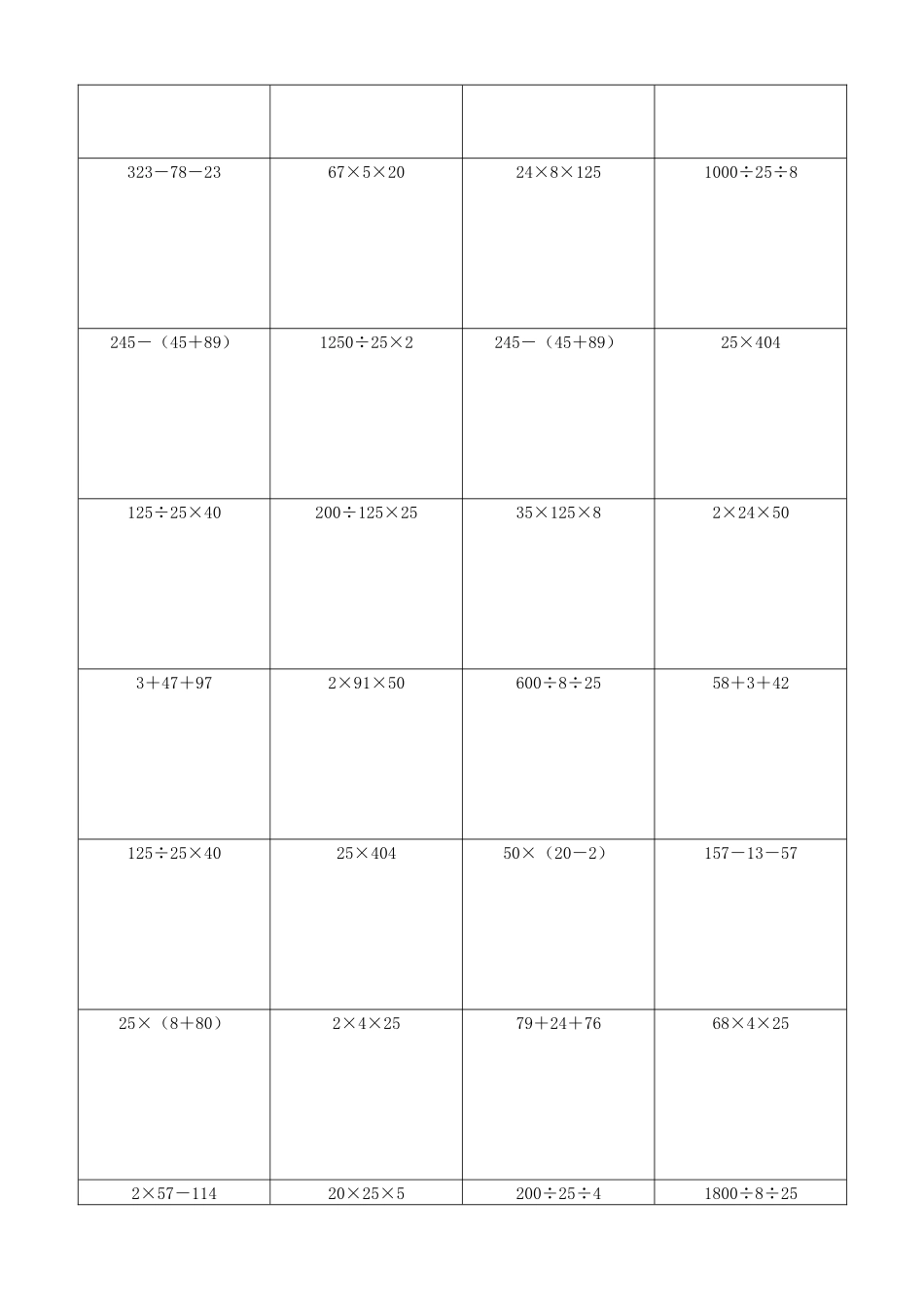 | | | | |
|---|---|---|---|
| $323-78-23$ | $67\times5\times20$ | $24\times8\times125$ | $1000\div25\div8$ |
| $245-(45+89)$ | $1250\div25\times2$ | $245-(45+89)$ | $25\times404$ |
| $125\div25\times40$ | $200\div125\times25$ | $35\times125\times8$ | $2\times24\times50$ |
| $3+47+97$ | $2\times91\times50$ | $600\div8\div25$ | $58+3+42$ |
| $125\div25\times40$ | $25\times404$ | $50\times(20-2)$ | $157-13-57$ |
| $25\times(8+80)$ | $2\times4\times25$ | $79+24+76$ | $68\times4\times25$ |
| $2\times57-114$ | $20\times25\times5$ | $200\div25\div4$ | $1800\div8\div25$ |